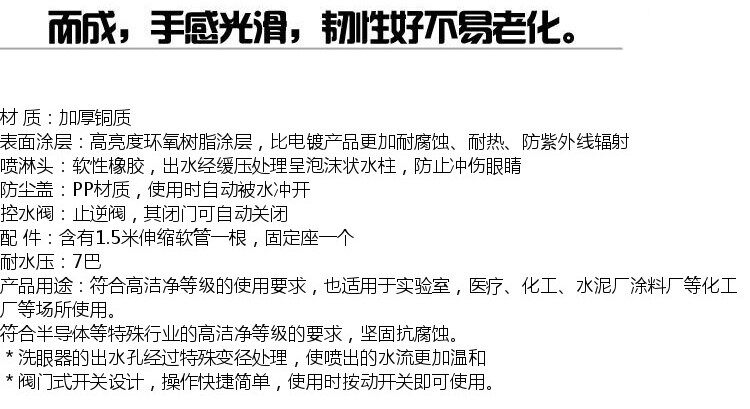 而成，手感光滑，韧性好不易老化。

材 质：加厚铜质
表面涂层：高亮度环氧树脂涂层，比电镀产品更加耐腐蚀、耐热、防紫外线辐射
喷淋头：软性橡胶，出水经缓压处理呈泡沫状水柱，防止冲伤眼睛
防尘盖：PP材质，使用时自动被水冲开
控水阀：止逆阀，其闭门可自动关闭
配 件：含有1.5米伸缩软管一根，固定座一个
耐水压：7巴
产品用途：符合高洁净等级的使用要求，也适用于实验室，医疗、化工、水泥厂涂料厂等化工厂等场所使用。
符合半导体等特殊行业的高洁净等级的要求，坚固抗腐蚀。
*洗眼器的出水孔经过特殊变径处理，使喷出的水流更加温和
*阀门式开关设计，操作快捷简单，使用时按动开关即可使用。